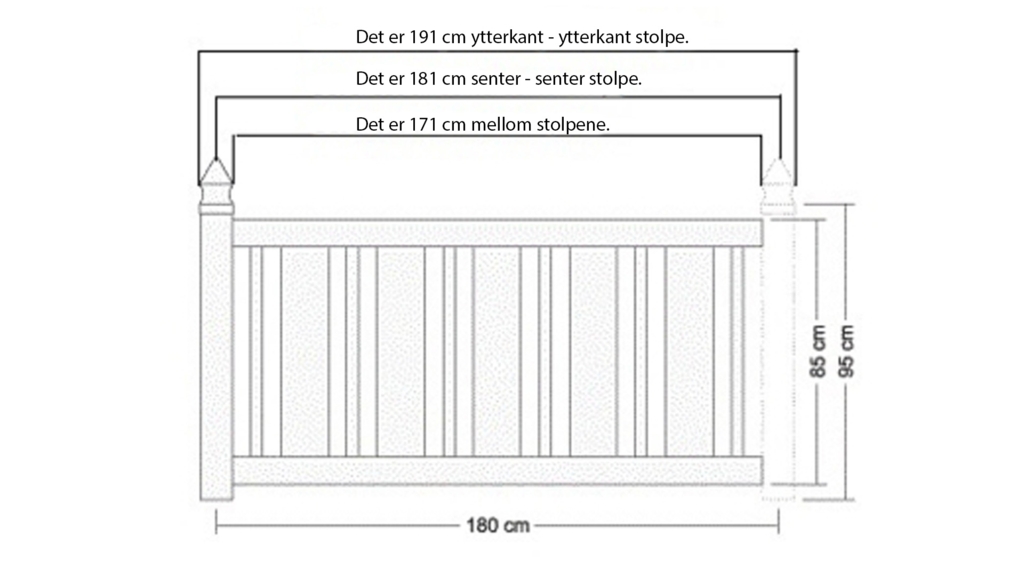 Det er 191 cm ytterkant - ytterkant stolpe.

Det er 181 cm senter - senter stolpe.

Det er 171 cm mellom stolpene.

85 cm

95 cm

180 cm